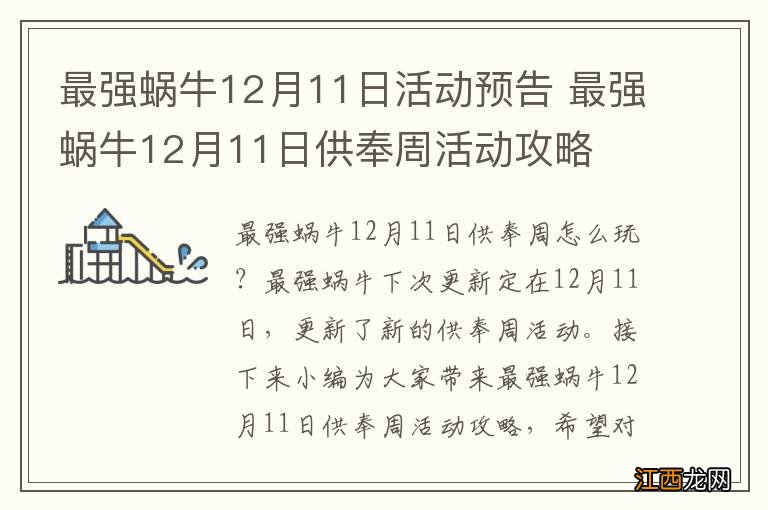 最强蜗牛12月11日活动预告 最强蜗牛12月11日供奉周活动攻略

最强蜗牛12月11日供奉周怎么玩？最强蜗牛下次更新定在12月11日，更新了新的供奉周活动。接下来小编为大家带来最强蜗牛12月11日供奉周活动攻略，希望对

江西龙网